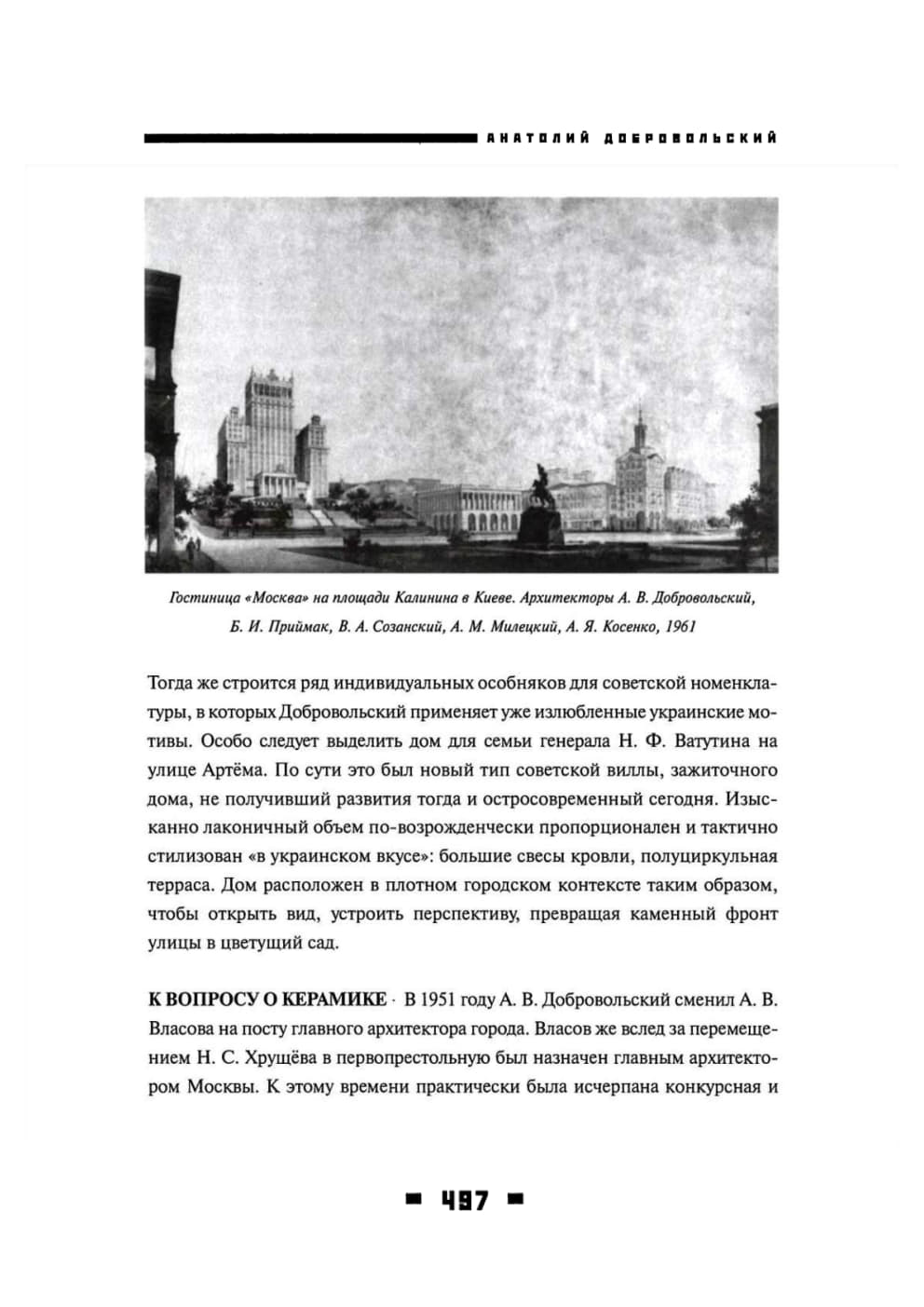 АНАТОЛИЙ ДОБРОВОЛЬСКИЙ

Гостиница «Москва» на площади Калинина в Киеве. Архитекторы А. В. Добровольский, Б. И. Приймак, В. А. Созанский, А. М. Милецкий, А. Я. Косенко, 1961

Тогда же строится ряд индивидуальных особняков для советской номенклатуры, в которых Добровольский применяет уже излюбленные украинские мотивы. Особо следует выделить дом для семьи генерала Н. Ф. Ватутина на улице Артёма. По сути это был новый тип советской виллы, зажиточного дома, не получивший развития тогда и остросовременный сегодня. Изысканно лаконичный объем по-возрожденчески пропорционален и тактично стилизован «в украинском вкусе»: большие свесы кровли, полуциркульная терраса. Дом расположен в плотном городском контексте таким образом, чтобы открыть вид, устроить перспективу, превращая каменный фронт улицы в цветущий сад.

К ВОПРОСУ О КЕРАМИКЕ · В 1951 году А. В. Добровольский сменил А. В. Власова на посту главного архитектора города. Власов же вслед за перемещением Н. С. Хрущёва в первопрестольную был назначен главным архитектором Москвы. К этому времени практически была исчерпана конкурсная и

497